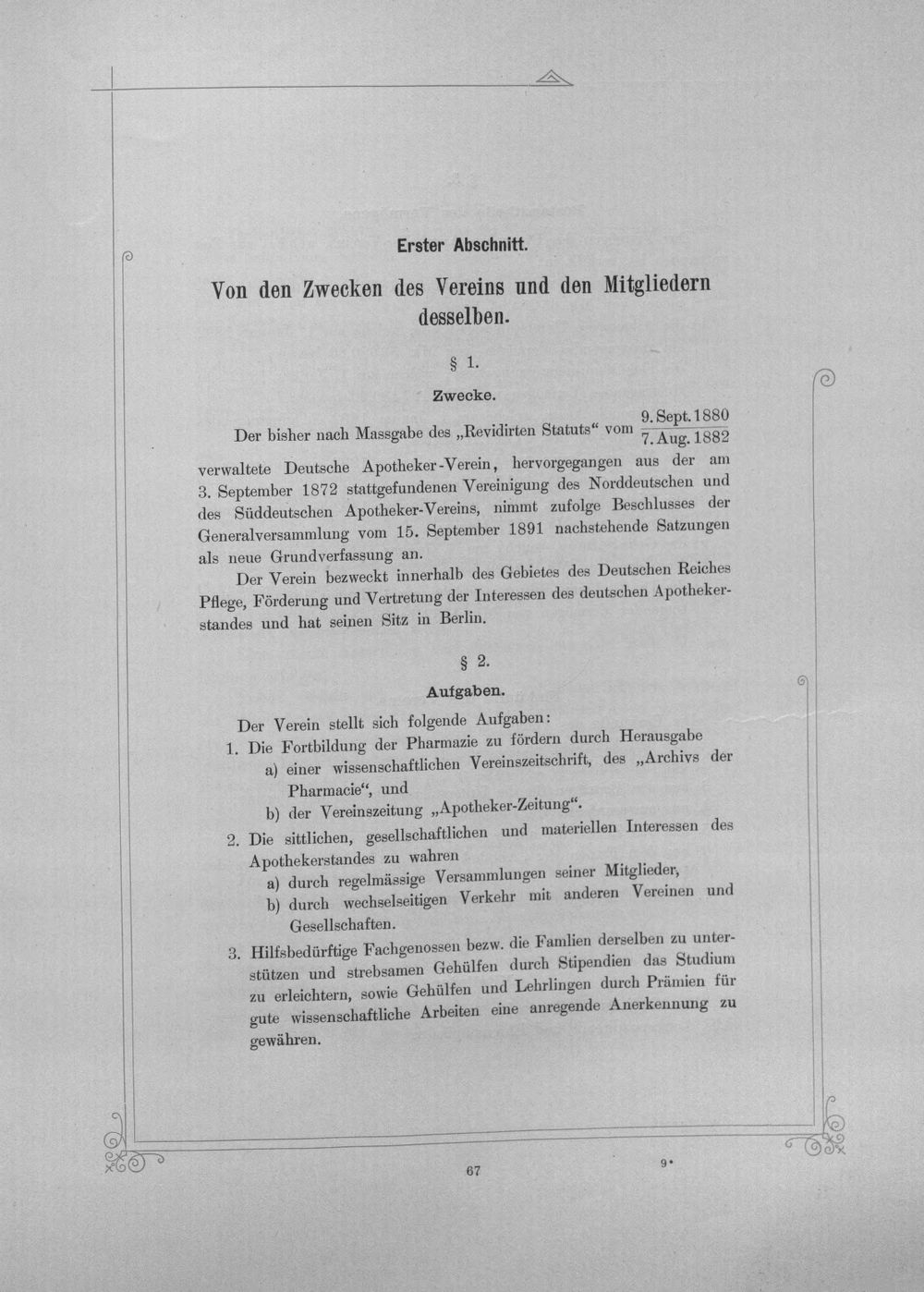 Erster Abschnitt.

Von den Zwecken des Vereins und den Mitgliedern desselben.

§ 1.

Zwecke.

Der bisher nach Massgabe des „Revidirten Statuts“ vom $\frac{9. Sept. 1880}{7. Aug. 1882}$ verwaltete Deutsche Apotheker-Verein, hervorgegangen aus der am 3. September 1872 stattgefundenen Vereinigung des Norddeutschen und des Süddeutschen Apotheker-Vereins, nimmt zufolge Beschlusses der Generalversammlung vom 15. September 1891 nachstehende Satzungen als neue Grundverfassung an.

Der Verein bezweckt innerhalb des Gebietes des Deutschen Reiches Pflege, Förderung und Vertretung der Interessen des deutschen Apothekerstandes und hat seinen Sitz in Berlin.

§ 2.

Aufgaben.

Der Verein stellt sich folgende Aufgaben:

1. Die Fortbildung der Pharmazie zu fördern durch Herausgabe
a) einer wissenschaftlichen Vereinszeitschrift, des „Archivs der Pharmacie“, und
b) der Vereinszeitung „Apotheker-Zeitung“.

2. Die sittlichen, gesellschaftlichen und materiellen Interessen des Apothekerstandes zu wahren
a) durch regelmässige Versammlungen seiner Mitglieder,
b) durch wechselseitigen Verkehr mit anderen Vereinen und Gesellschaften.

3. Hilfsbedürftige Fachgenossen bezw. die Famlien derselben zu unterstützen und strebsamen Gehülfen durch Stipendien das Studium zu erleichtern, sowie Gehülfen und Lehrlingen durch Prämien für gute wissenschaftliche Arbeiten eine anregende Anerkennung zu gewähren.

67

9*